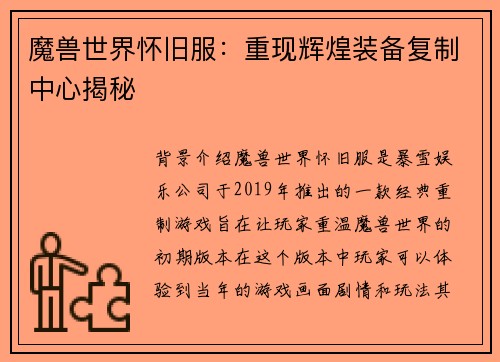 魔兽世界怀旧服：重现辉煌装备复制中心揭秘

背景介绍魔兽世界怀旧服是暴雪娱乐公司于2019年推出的一款经典重制游戏旨在让玩家重温魔兽世界的初期版本在这个版本中玩家可以体验到当年的游戏画面剧情和玩法其